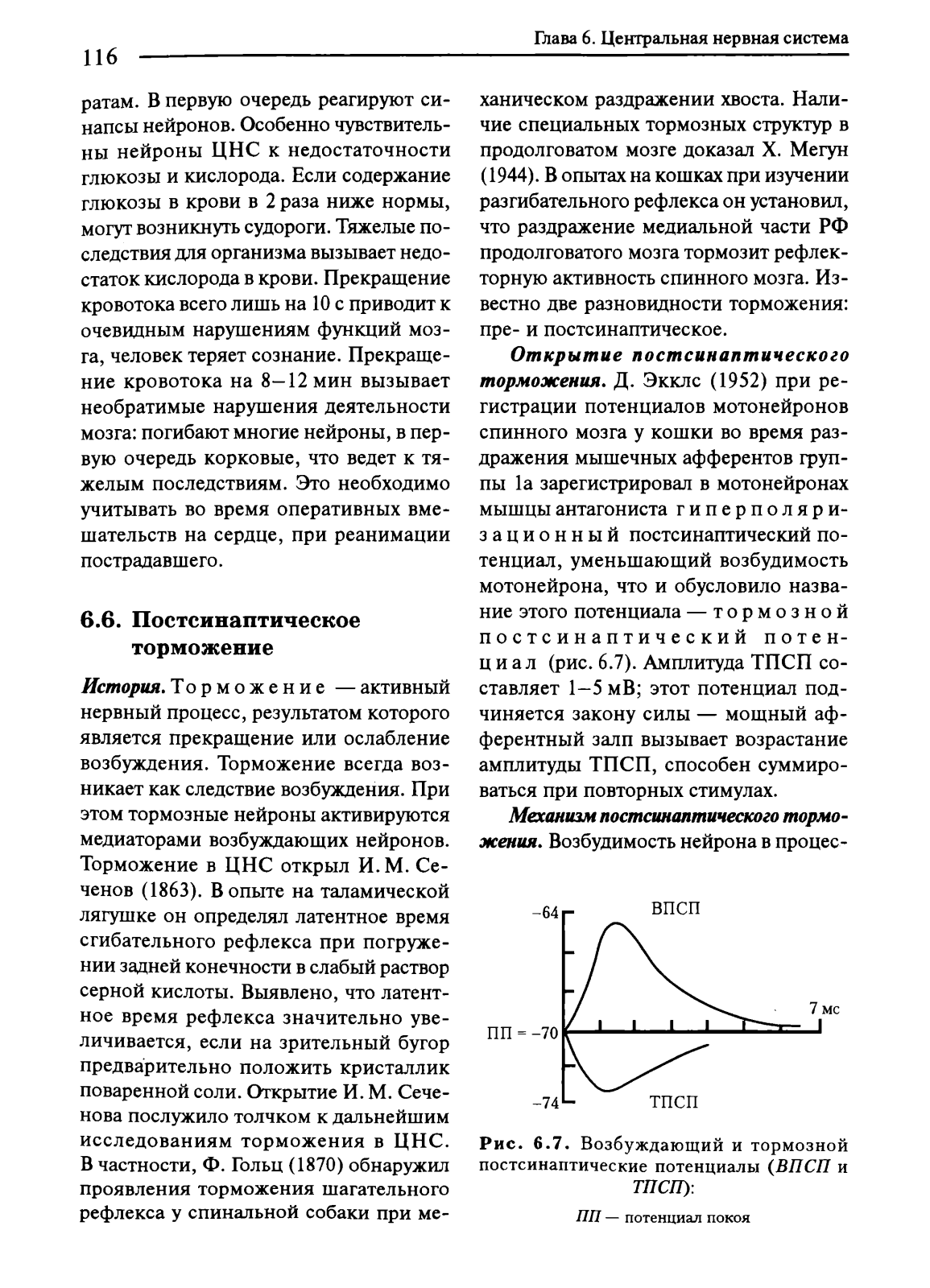 116

Глава 6. Центральная нервная система

ратам. В первую очередь реагируют синапсы нейронов. Особенно чувствительны нейроны ЦНС к недостаточности глюкозы и кислорода. Если содержание глюкозы в крови в 2 раза ниже нормы, могут возникнуть судороги. Тяжелые последствия для организма вызывает недостаток кислорода в крови. Прекращение кровотока всего лишь на 10 с приводит к очевидным нарушениям функций мозга, человек теряет сознание. Прекращение кровотока на 8—12 мин вызывает необратимые нарушения деятельности мозга: погибают многие нейроны, в первую очередь корковые, что ведет к тяжелым последствиям. Это необходимо учитывать во время оперативных вмешательств на сердце, при реанимации пострадавшего.

6.6. Постсинаптическое торможение

История. Торможение — активный нервный процесс, результатом которого является прекращение или ослабление возбуждения. Торможение всегда возникает как следствие возбуждения. При этом тормозные нейроны активируются медиаторами возбуждающих нейронов. Торможение в ЦНС открыл И. М. Сеченов (1863). В опыте на таламической лягушке он определял латентное время сгибательного рефлекса при погружении задней конечности в слабый раствор серной кислоты. Выявлено, что латентное время рефлекса значительно увеличивается, если на зрительный бугор предварительно положить кристаллик поваренной соли. Открытие И. М. Сеченова послужило толчком к дальнейшим исследованиям торможения в ЦНС. В частности, Ф. Гольц (1870) обнаружил проявления торможения шагательного рефлекса у спинальной собаки при механическом раздражении хвоста. Наличие специальных тормозных структур в продолговатом мозге доказал Х. Мегун (1944). В опытах на кошках при изучении разгибательного рефлекса он установил, что раздражение медиальной части РФ продолговатого мозга тормозит рефлекторную активность спинного мозга. Известно две разновидности торможения: пре- и постсинаптическое.

Открытие постсинаптического торможения. Д. Экклс (1952) при регистрации потенциалов мотонейронов спинного мозга у кошки во время раздражения мышечных афферентов группы 1а зарегистрировал в мотонейронах мышцы антагониста гиперполяризационный постсинаптический потенциал, уменьшающий возбудимость мотонейрона, что и обусловило название этого потенциала — тормозной постсинаптический потенциал (рис. 6.7). Амплитуда ТПСП составляет 1—5 мВ; этот потенциал подчиняется закону силы — мощный афферентный залп вызывает возрастание амплитуды ТПСП, способен суммироваться при повторных стимулах.

Механизм постсинаптического торможения. Возбудимость нейрона в процес-

−64
ВПСП
7 мс
ПП = −70
−74
ТПСП

Рис. 6.7. Возбуждающий и тормозной постсинаптические потенциалы (ВПСП и ТПСП):
ПП — потенциал покоя